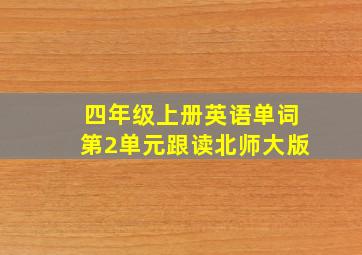 四年级上册英语单词
第2单元跟读北师大版